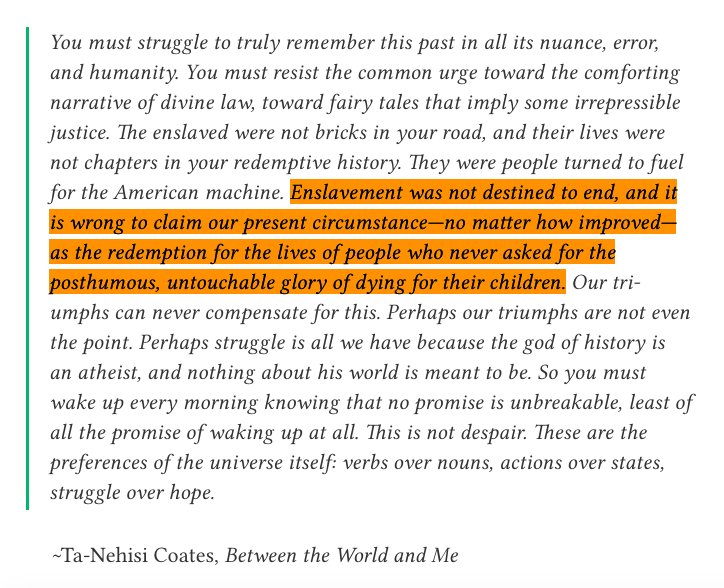 You must struggle to truly remember this past in all its nuance, error, and humanity. You must resist the common urge toward the comforting narrative of divine law, toward fairy tales that imply some irrepressible justice. The enslaved were not bricks in your road, and their lives were not chapters in your redemptive history. They were people turned to fuel for the American machine. Enslavement was not destined to end, and it is wrong to claim our present circumstance—no matter how improved—as the redemption for the lives of people who never asked for the posthumous, untouchable glory of dying for their children. Our triumphs can never compensate for this. Perhaps our triumphs are not even the point. Perhaps struggle is all we have because the god of history is an atheist, and nothing about his world is meant to be. So you must wake up every morning knowing that no promise is unbreakable, least of all the promise of waking up at all. This is not despair. These are the preferences of the universe itself: verbs over nouns, actions over states, struggle over hope.

~Ta-Nehisi Coates, Between the World and Me